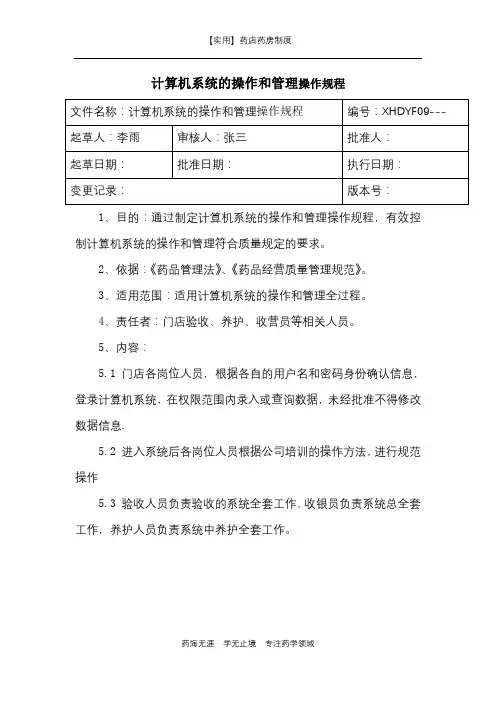 【实用】药店药房制度

计算机系统的操作和管理操作规程

| 文件名称：计算机系统的操作和管理操作规程 | | 编号：XHDYF09--- |
|---|---|---|
| 起草人：李雨 | 审核人：张三 | 批准人： |
| 起草日期： | 批准日期： | 执行日期： |
| 变更记录： | | 版本号： |

1、目的：通过制定计算机系统的操作和管理操作规程，有效控制计算机系统的操作和管理符合质量规定的要求。

2、依据：《药品管理法》、《药品经营质量管理规范》。

3、适用范围：适用计算机系统的操作和管理全过程。

4、责任者：门店验收、养护、收营员等相关人员。

5、内容：

5.1 门店各岗位人员，根据各自的用户名和密码身份确认信息，登录计算机系统，在权限范围内录入或查询数据，未经批准不得修改数据信息.

5.2 进入系统后各岗位人员根据公司培训的操作方法，进行规范操作

5.3 验收人员负责验收的系统全套工作，收银员负责系统总全套工作，养护人员负责系统中养护全套工作。

药海无涯 学无止境 专注药学领域